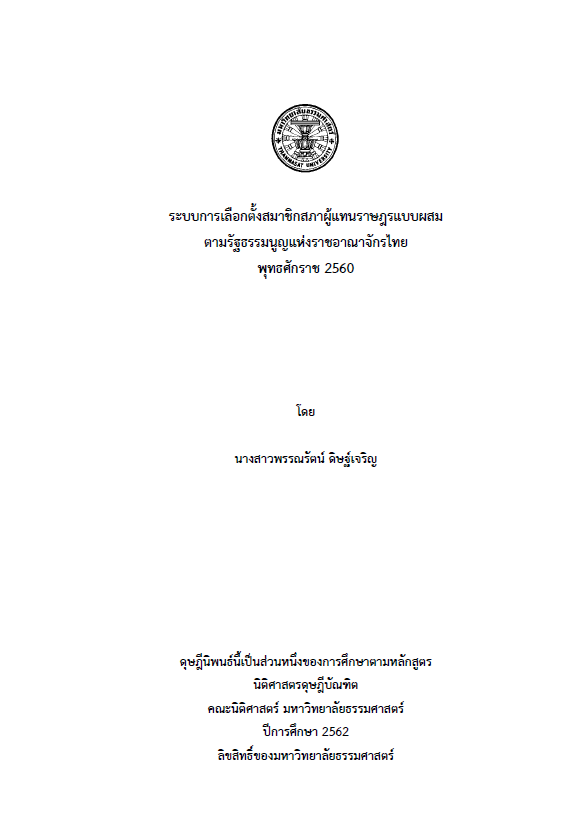 มหาวิทยาลัยธรรมศาสตร์
THAMMASAT UNIVERSITY

ระบบการเลือกตั้งสมาชิกสภาผู้แทนราษฎรแบบผสม
ตามรัฐธรรมนูญแห่งราชอาณาจักรไทย
พุทธศักราช 2560

โดย

นางสาวพรรณรัตน์ ดิษฐ์เจริญ

ดุษฎีนิพนธ์นี้เป็นส่วนหนึ่งของการศึกษาตามหลักสูตร
นิติศาสตรดุษฎีบัณฑิต
คณะนิติศาสตร์ มหาวิทยาลัยธรรมศาสตร์
ปีการศึกษา 2562
ลิขสิทธิ์ของมหาวิทยาลัยธรรมศาสตร์